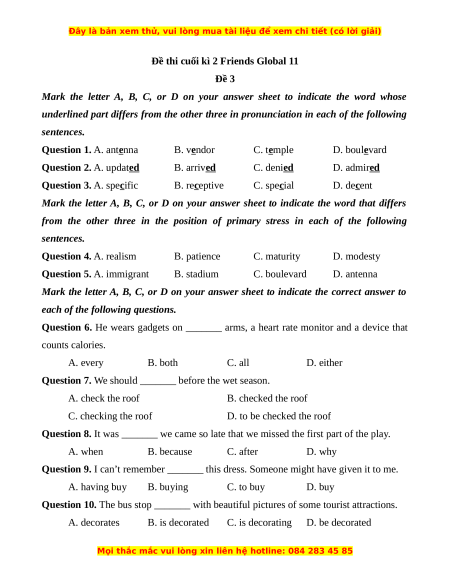 Đây là bản xem thử, vui lòng mua tài liệu để xem chi tiết (có lời giải)

Đề thi cuối kì 2 Friends Global 11
Đề 3

Mark the letter A, B, C, or D on your answer sheet to indicate the word whose underlined part differs from the other three in pronunciation in each of the following sentences.

Question 1. A. antenna B. vendor C. temple D. boulevard

Question 2. A. updated B. arrived C. denied D. admired

Question 3. A. specific B. receptive C. special D. decent

Mark the letter A, B, C, or D on your answer sheet to indicate the word that differs from the other three in the position of primary stress in each of the following sentences.

Question 4. A. realism B. patience C. maturity D. modesty

Question 5. A. immigrant B. stadium C. boulevard D. antenna

Mark the letter A, B, C, or D on your answer sheet to indicate the correct answer to each of the following questions.

Question 6. He wears gadgets on _______ arms, a heart rate monitor and a device that counts calories.

A. every B. both C. all D. either

Question 7. We should _______ before the wet season.

A. check the roof B. checked the roof

C. checking the roof D. to be checked the roof

Question 8. It was _______ we came so late that we missed the first part of the play.

A. when B. because C. after D. why

Question 9. I can't remember _______ this dress. Someone might have given it to me.

A. having buy B. buying C. to buy D. buy

Question 10. The bus stop _______ with beautiful pictures of some tourist attractions.

A. decorates B. is decorated C. is decorating D. be decorated

Mọi thắc mắc vui lòng xin liên hệ hotline: 084 283 45 85